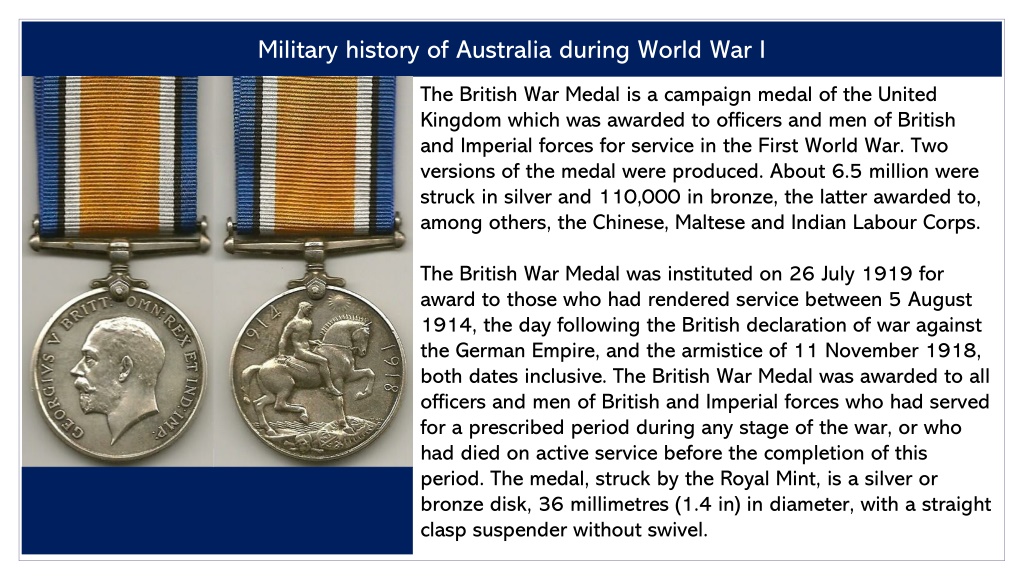 Military history of Australia during World War I

GEORGIVS V BRITT: OMN: REX ET IND: IMP:

1914 1918

The British War Medal is a campaign medal of the United Kingdom which was awarded to officers and men of British and Imperial forces for service in the First World War. Two versions of the medal were produced. About 6.5 million were struck in silver and 110,000 in bronze, the latter awarded to, among others, the Chinese, Maltese and Indian Labour Corps.

The British War Medal was instituted on 26 July 1919 for award to those who had rendered service between 5 August 1914, the day following the British declaration of war against the German Empire, and the armistice of 11 November 1918, both dates inclusive. The British War Medal was awarded to all officers and men of British and Imperial forces who had served for a prescribed period during any stage of the war, or who had died on active service before the completion of this period. The medal, struck by the Royal Mint, is a silver or bronze disk, 36 millimetres (1.4 in) in diameter, with a straight clasp suspender without swivel.